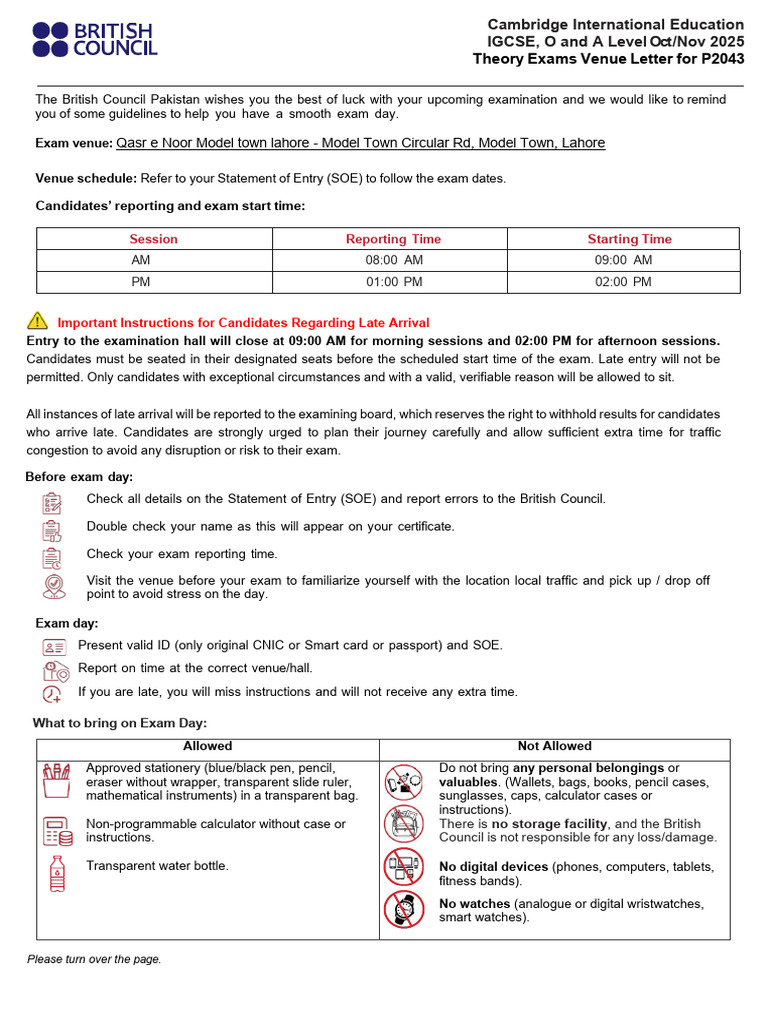 BRITISH COUNCIL

Cambridge International Education
IGCSE, O and A Level Oct/Nov 2025
Theory Exams Venue Letter for P2043

The British Council Pakistan wishes you the best of luck with your upcoming examination and we would like to remind you of some guidelines to help you have a smooth exam day.

Exam venue: Qasr e Noor Model town lahore - Model Town Circular Rd, Model Town, Lahore

Venue schedule: Refer to your Statement of Entry (SOE) to follow the exam dates.

Candidates' reporting and exam start time:

| Session | Reporting Time | Starting Time |
|---|---|---|
| AM | 08:00 AM | 09:00 AM |
| PM | 01:00 PM | 02:00 PM |

Important Instructions for Candidates Regarding Late Arrival
Entry to the examination hall will close at 09:00 AM for morning sessions and 02:00 PM for afternoon sessions. Candidates must be seated in their designated seats before the scheduled start time of the exam. Late entry will not be permitted. Only candidates with exceptional circumstances and with a valid, verifiable reason will be allowed to sit.

All instances of late arrival will be reported to the examining board, which reserves the right to withhold results for candidates who arrive late. Candidates are strongly urged to plan their journey carefully and allow sufficient extra time for traffic congestion to avoid any disruption or risk to their exam.

Before exam day:
Check all details on the Statement of Entry (SOE) and report errors to the British Council.
Double check your name as this will appear on your certificate.
Check your exam reporting time.
Visit the venue before your exam to familiarize yourself with the location local traffic and pick up / drop off point to avoid stress on the day.

Exam day:
Present valid ID (only original CNIC or Smart card or passport) and SOE.
Report on time at the correct venue/hall.
If you are late, you will miss instructions and will not receive any extra time.

What to bring on Exam Day:

| Allowed | Not Allowed |
|---|---|
| Approved stationery (blue/black pen, pencil, eraser without wrapper, transparent slide ruler, mathematical instruments) in a transparent bag. | Do not bring any personal belongings or valuables. (Wallets, bags, books, pencil cases, sunglasses, caps, calculator cases or instructions). |
| Non-programmable calculator without case or instructions. | There is no storage facility, and the British Council is not responsible for any loss/damage. |
| Transparent water bottle. | No digital devices (phones, computers, tablets, fitness bands). |
| | No watches (analogue or digital wristwatches, smart watches). |

Please turn over the page.